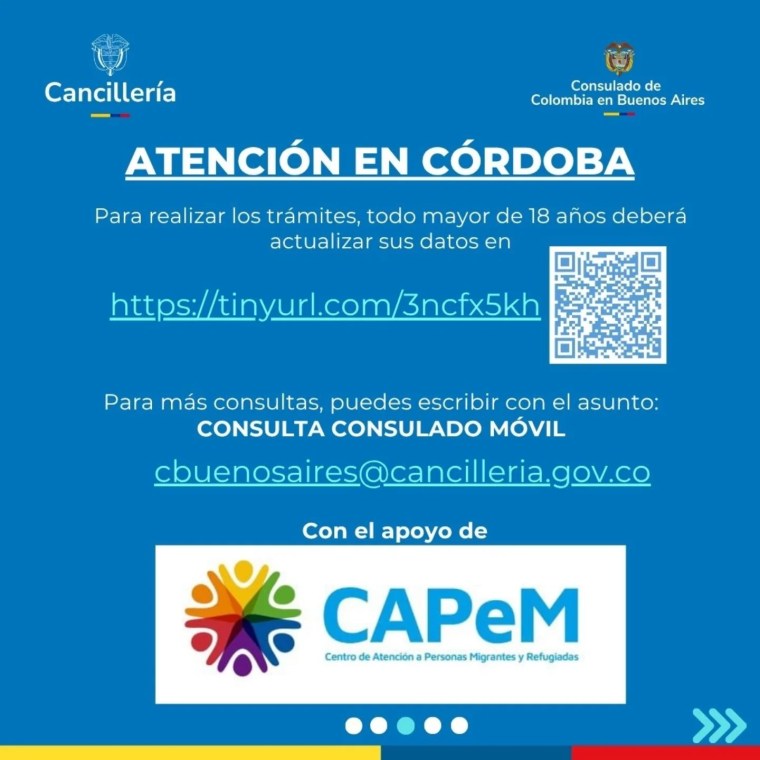 Cancillería

Consulado de
Colombia en Buenos Aires

ATENCIÓN EN CÓRDOBA

Para realizar los trámites, todo mayor de 18 años deberá actualizar sus datos en

https://tinyurl.com/3ncfx5kh

Para más consultas, puedes escribir con el asunto:
CONSULTA CONSULADO MÓVIL

cbuenosaires@cancilleria.gov.co

Con el apoyo de

CAPeM
Centro de Atención a Personas Migrantes y Refugiadas